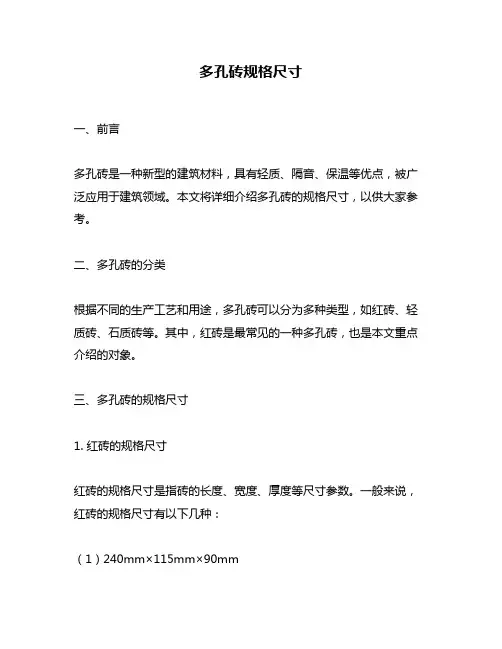 多孔砖规格尺寸

一、前言

多孔砖是一种新型的建筑材料，具有轻质、隔音、保温等优点，被广泛应用于建筑领域。本文将详细介绍多孔砖的规格尺寸，以供大家参考。

二、多孔砖的分类

根据不同的生产工艺和用途，多孔砖可以分为多种类型，如红砖、轻质砖、石质砖等。其中，红砖是最常见的一种多孔砖，也是本文重点介绍的对象。

三、多孔砖的规格尺寸

1. 红砖的规格尺寸

红砖的规格尺寸是指砖的长度、宽度、厚度等尺寸参数。一般来说，红砖的规格尺寸有以下几种：

（1）240mm×115mm×90mm